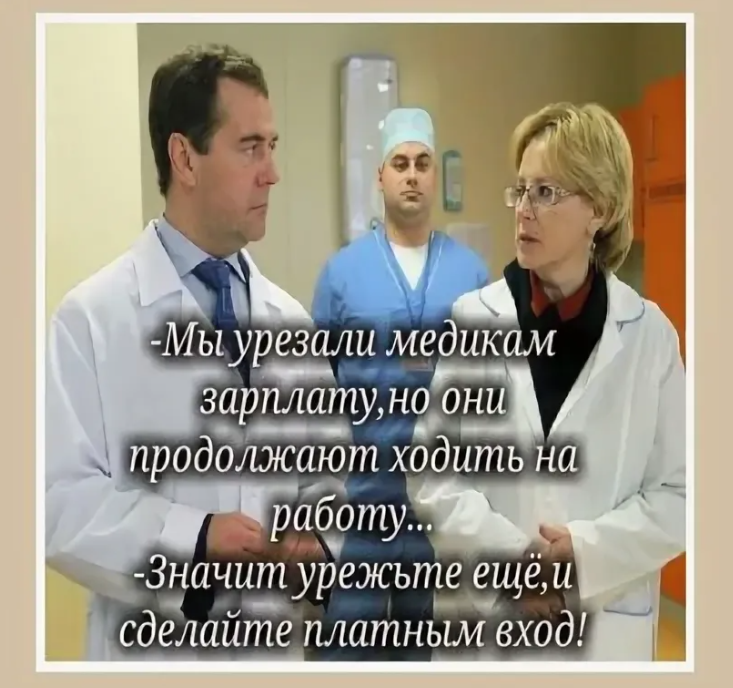 -Мы урезали медикам зарплату,но они продолжают ходить на работу...
-Значит урежьте ещё,и сделайте платным вход!